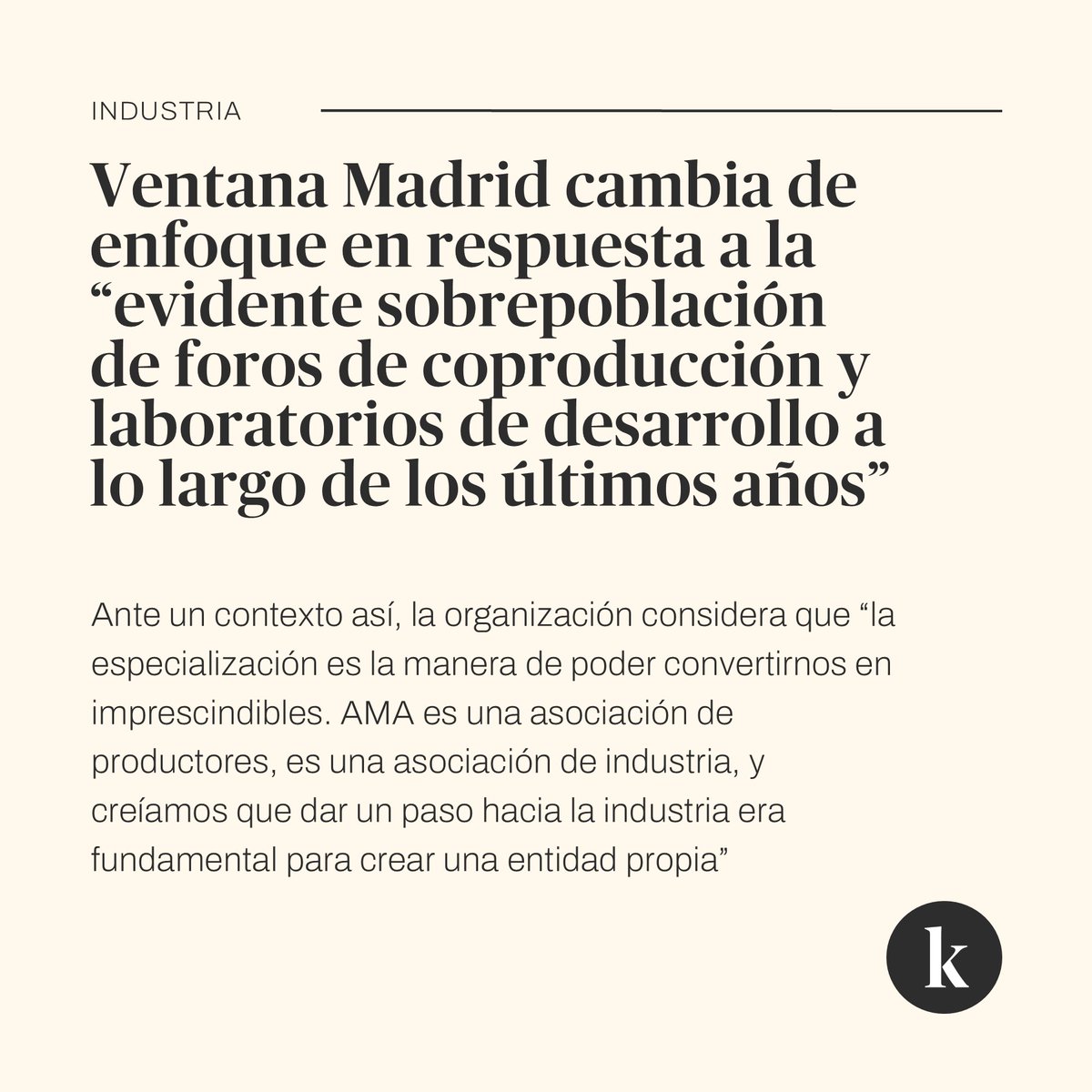 INDUSTRIA

Ventana Madrid cambia de enfoque en respuesta a la “evidente sobrepoblación de foros de coproducción y laboratorios de desarrollo a lo largo de los últimos años”

Ante un contexto así, la organización considera que “la especialización es la manera de poder convertirnos en imprescindibles. AMA es una asociación de productores, es una asociación de industria, y creíamos que dar un paso hacia la industria era fundamental para crear una entidad propia”

k